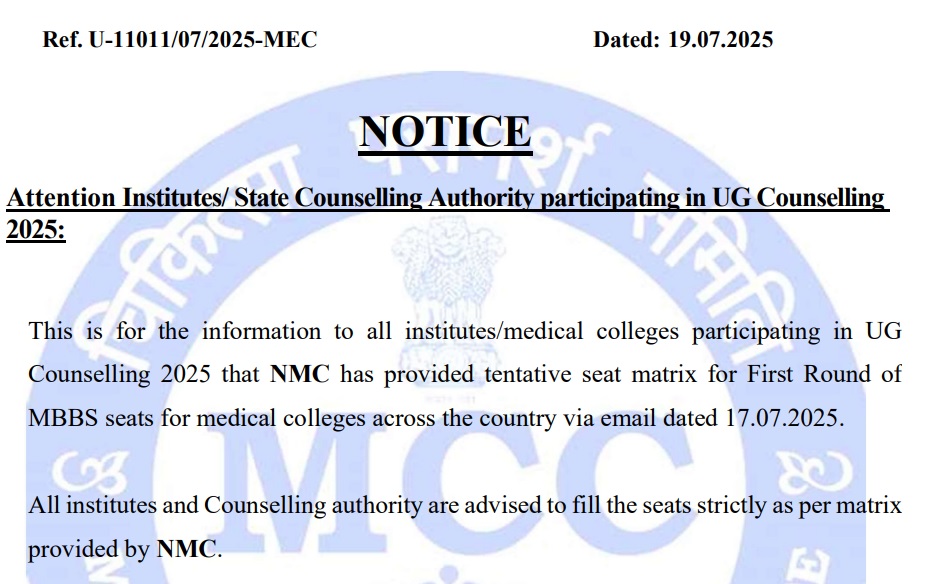 Ref. U-11011/07/2025-MEC

Dated: 19.07.2025

NOTICE

Attention Institutes/ State Counselling Authority participating in UG Counselling 2025:

This is for the information to all institutes/medical colleges participating in UG Counselling 2025 that NMC has provided tentative seat matrix for First Round of MBBS seats for medical colleges across the country via email dated 17.07.2025.

All institutes and Counselling authority are advised to fill the seats strictly as per matrix provided by NMC.

MCC